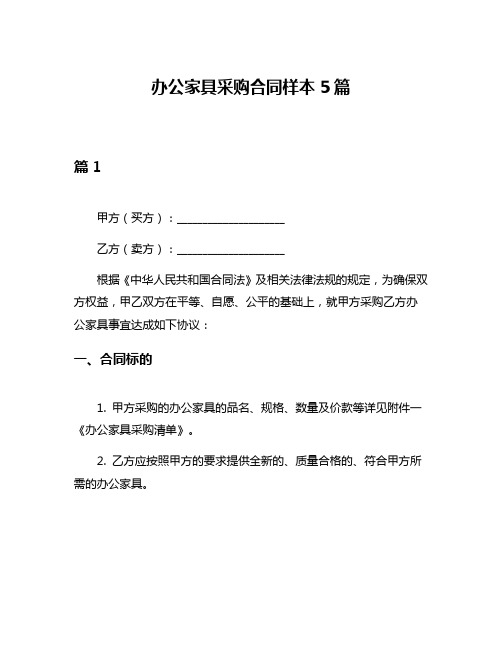 办公家具采购合同样本 5 篇

篇 1

甲方（买方）：__________________

乙方（卖方）：__________________

根据《中华人民共和国合同法》及相关法律法规的规定，为确保双方权益，甲乙双方在平等、自愿、公平的基础上，就甲方采购乙方办公家具事宜达成如下协议：

一、合同标的

1. 甲方采购的办公家具的品名、规格、数量及价款等详见附件一《办公家具采购清单》。

2. 乙方应按照甲方的要求提供全新的、质量合格的、符合甲方所需的办公家具。